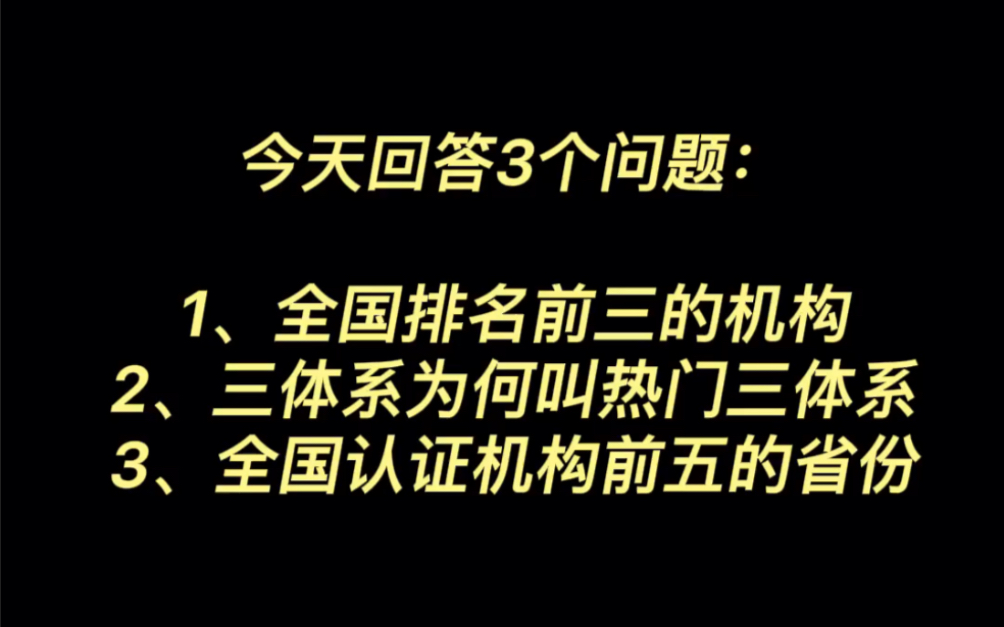 今天回答3个问题：

1、全国排名前三的机构
2、三体系为何叫热门三体系
3、全国认证机构前五的省份